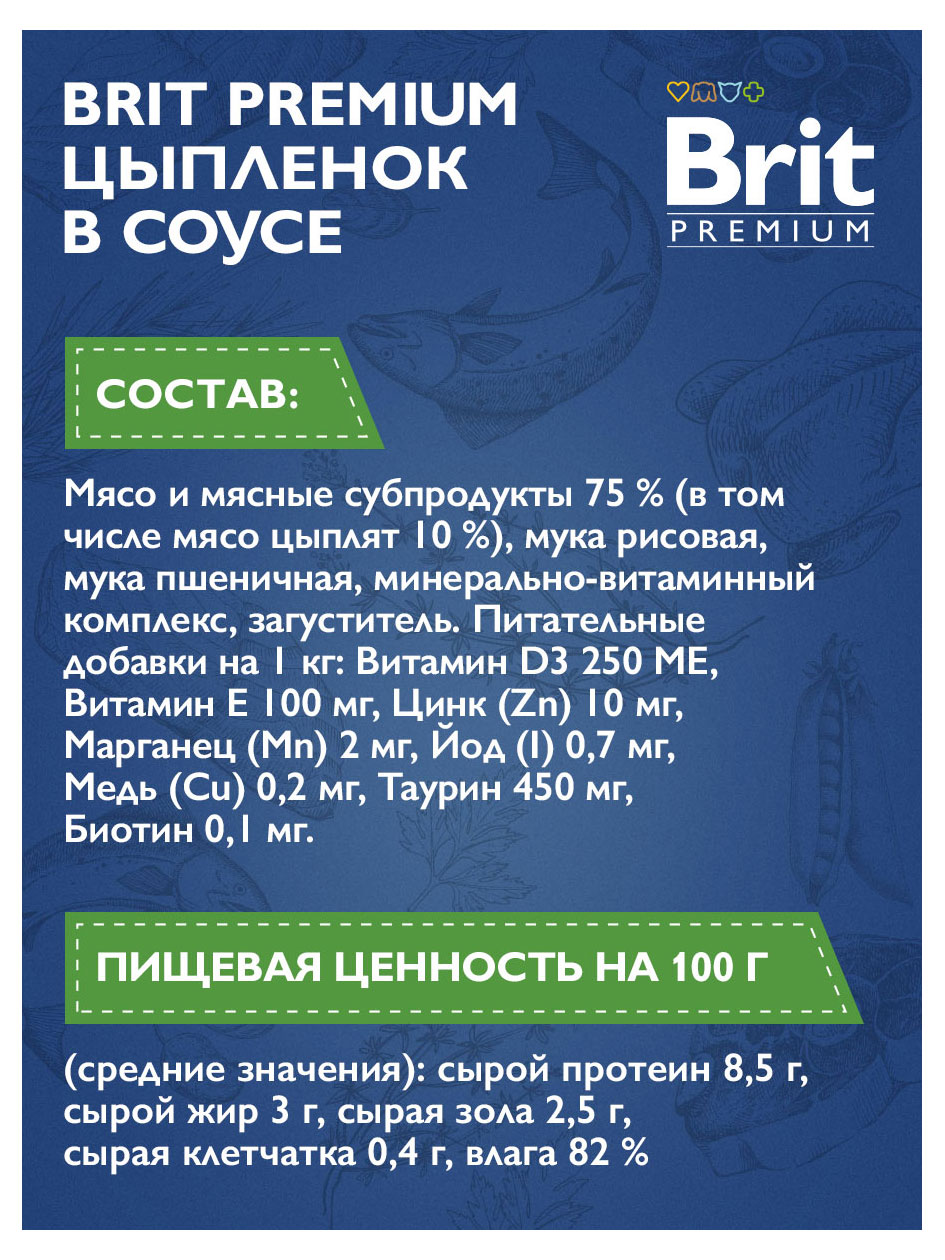 BRIT PREMIUM
ЦЫПЛЕНОК
В СОУСЕ

Brit
PREMIUM

СОСТАВ:

Мясо и мясные субпродукты 75 % (в том числе мясо цыплят 10 %), мука рисовая, мука пшеничная, минерально-витаминный комплекс, загуститель. Питательные добавки на 1 кг: Витамин D3 250 МЕ, Витамин Е 100 мг, Цинк (Zn) 10 мг, Марганец (Mn) 2 мг, Йод (I) 0,7 мг, Медь (Cu) 0,2 мг, Таурин 450 мг, Биотин 0,1 мг.

ПИЩЕВАЯ ЦЕННОСТЬ НА 100 Г

(средние значения): сырой протеин 8,5 г, сырой жир 3 г, сырая зола 2,5 г, сырая клетчатка 0,4 г, влага 82 %